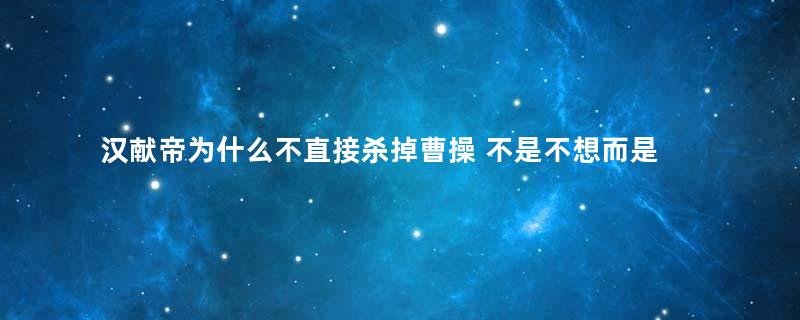 汉献帝为什么不直接杀掉曹操 不是不想而是